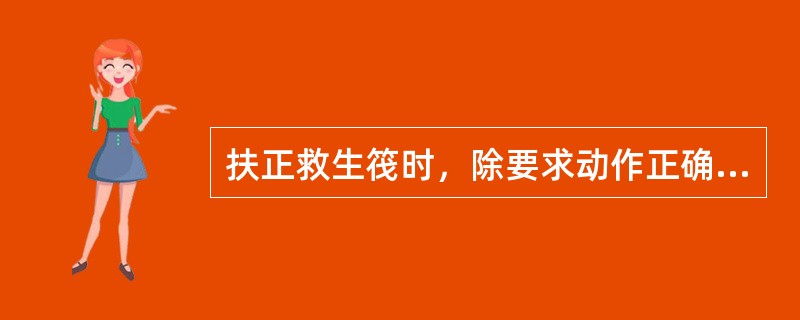 扶正救生筏时，除要求动作正确...